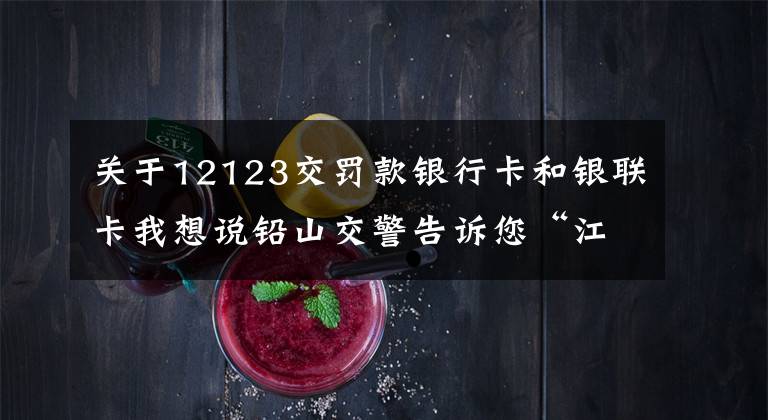 关于12123交罚款银行卡和银联卡我想说铅山交警告诉您“江